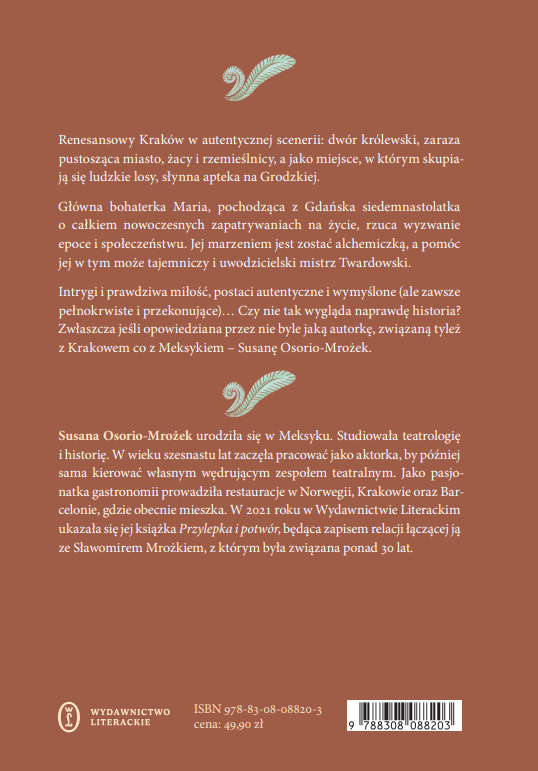 Renesansowy Kraków w autentycznej scenerii: dwór królewski, zaraza pustosząca miasto, żacy i rzemieślnicy, a jako miejsce, w którym skupiają się ludzkie losy, słynna apteka na Grodzkiej.

Główna bohaterka Maria, pochodząca z Gdańska siedemnastolatka o całkiem nowoczesnych zapatrywaniach na życie, rzuca wyzwanie epoce i społeczeństwu. Jej marzeniem jest zostać alchemiczką, a pomóc jej w tym może tajemniczy i uwodzicielski mistrz Twardowski.

Intrygi i prawdziwa miłość, postaci autentyczne i wymyślone (ale zawsze pełnokrwiste i przekonujące)… Czy nie tak wygląda naprawdę historia? Zwłaszcza jeśli opowiedziana przez nie byle jaką autorkę, związaną tyleż z Krakowem co z Meksykiem – Susanę Osorio-Mrożek.

Susana Osorio-Mrożek urodziła się w Meksyku. Studiowała teatrologię i historię. W wieku szesnastu lat zaczęła pracować jako aktorka, by później sama kierować własnym wędrującym zespołem teatralnym. Jako pasjonatka gastronomii prowadziła restauracje w Norwegii, Krakowie oraz Barcelonie, gdzie obecnie mieszka. W 2021 roku w Wydawnictwie Literackim ukazała się jej książka Przylepka i potwór, będąca zapisem relacji łączącej ją ze Sławomirem Mrożkiem, z którym była związana ponad 30 lat.

WL
WYDAWNICTWO LITERACKIE

ISBN 978-83-08-08820-3
cena: 49,90 zł

9 788308 088203